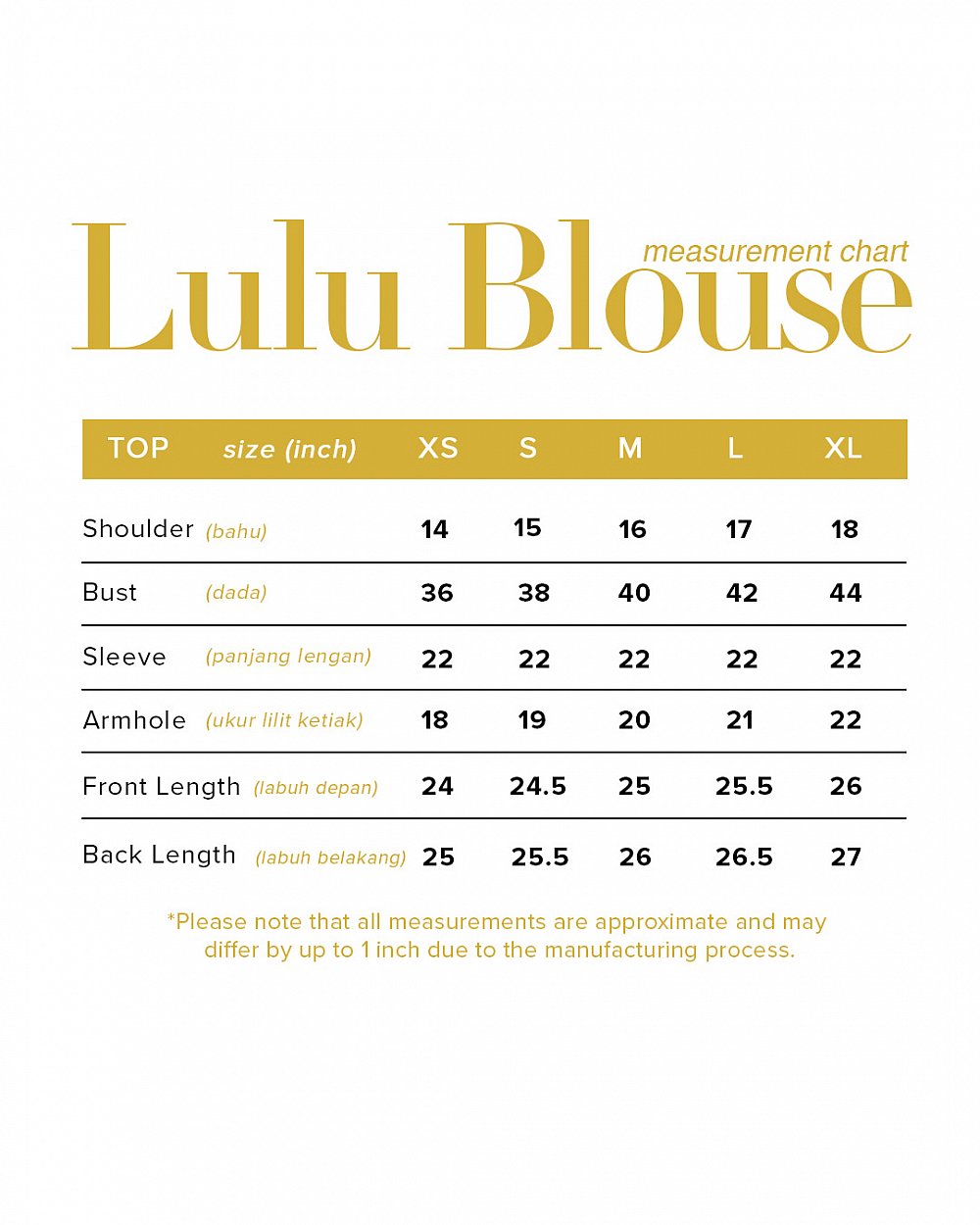 Lulu Blouse
measurement chart

| TOP size (inch) | XS | S | M | L | XL |
|---|---|---|---|---|---|
| Shoulder (bahu) | 14 | 15 | 16 | 17 | 18 |
| Bust (dada) | 36 | 38 | 40 | 42 | 44 |
| Sleeve (panjang lengan) | 22 | 22 | 22 | 22 | 22 |
| Armhole (ukur lilit ketiak) | 18 | 19 | 20 | 21 | 22 |
| Front Length (labuh depan) | 24 | 24.5 | 25 | 25.5 | 26 |
| Back Length (labuh belakang) | 25 | 25.5 | 26 | 26.5 | 27 |

*Please note that all measurements are approximate and may differ by up to 1 inch due to the manufacturing process.